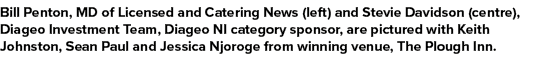 Bill Penton, MD of Licensed and Catering News (left) and Stevie Davidson (centre), Diageo Investment Team, Diageo NI category sponsor, are pictured with Keith Johnston, Sean Paul and Jessica Njoroge from winning venue, The Plough Inn.